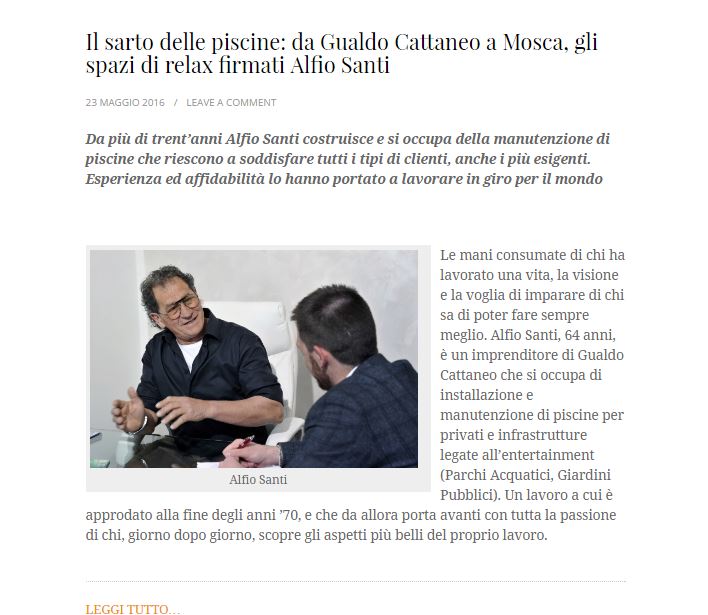 Il sarto delle piscine: da Gualdo Cattaneo a Mosca, gli spazi di relax firmati Alfio Santi

23 MAGGIO 2016 / LEAVE A COMMENT

Da più di trent'anni Alfio Santi costruisce e si occupa della manutenzione di piscine che riescono a soddisfare tutti i tipi di clienti, anche i più esigenti. Esperienza ed affidabilità lo hanno portato a lavorare in giro per il mondo

Alfio Santi

Le mani consumate di chi ha lavorato una vita, la visione e la voglia di imparare di chi sa di poter fare sempre meglio. Alfio Santi, 64 anni, è un imprenditore di Gualdo Cattaneo che si occupa di installazione e manutenzione di piscine per privati e infrastrutture legate all'entertainment (Parchi Acquatici, Giardini Pubblici). Un lavoro a cui è approdato alla fine degli anni '70, e che da allora porta avanti con tutta la passione di chi, giorno dopo giorno, scopre gli aspetti più belli del proprio lavoro.

LEGGI TUTTO...